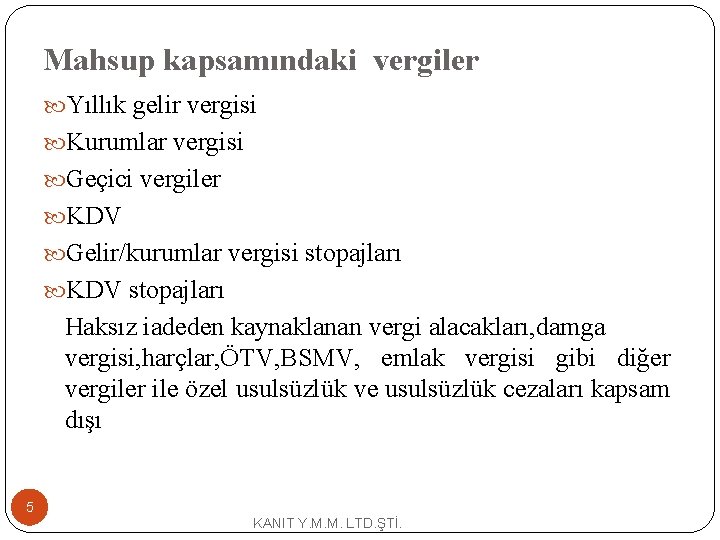 Mahsup kapsamındaki vergiler

Yıllık gelir vergisi

Kurumlar vergisi

Geçici vergiler

KDV

Gelir/kurumlar vergisi stopajları

KDV stopajları

Haksız iadeden kaynaklanan vergi alacakları,damga vergisi,harçlar,ÖTV,BSMV, emlak vergisi gibi diğer vergiler ile özel usulsüzlük ve usulsüzlük cezaları kapsam dışı

5

KANIT Y.M.M. LTD.ŞTİ.